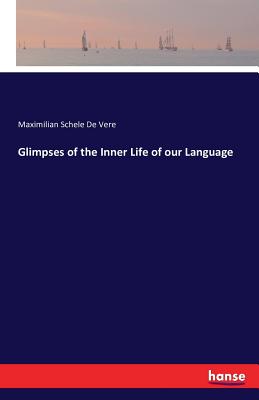 Maximilian Schele De Vere

Glimpses of the Inner Life of our Language

hanse